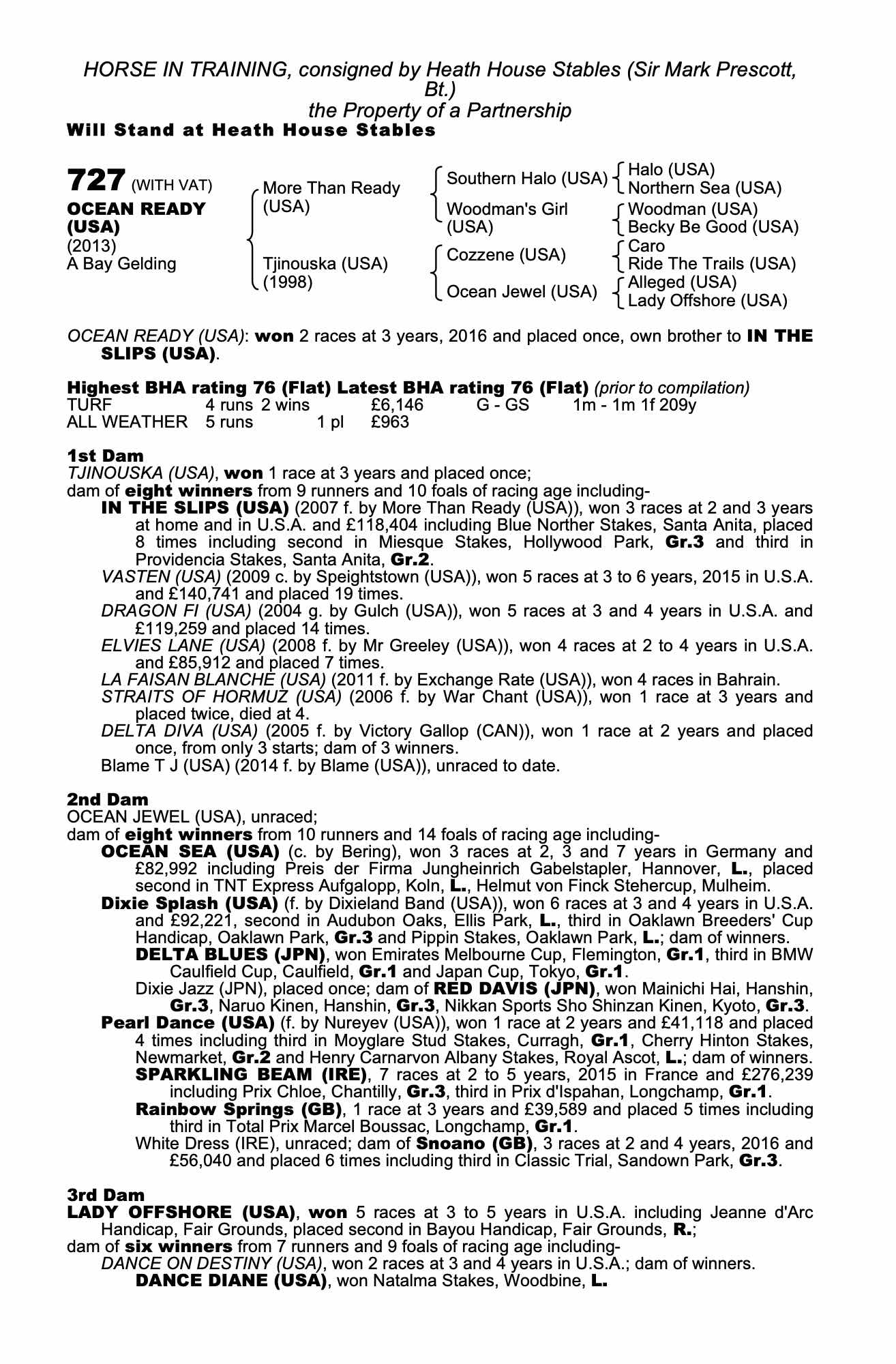 HORSE IN TRAINING, consigned by Heath House Stables (Sir Mark Prescott, Bt.)
the Property of a Partnership
Will Stand at Heath House Stables

727 (WITH VAT)
OCEAN READY (USA)
(2013)
A Bay Gelding

More Than Ready (USA)
Tjinouska (USA) (1998)

Southern Halo (USA)
Woodman's Girl (USA)
Cozzene (USA)
Ocean Jewel (USA)

Halo (USA)
Northern Sea (USA)
Woodman (USA)
Becky Be Good (USA)
Caro
Ride The Trails (USA)
Alleged (USA)
Lady Offshore (USA)

OCEAN READY (USA): won 2 races at 3 years, 2016 and placed once, own brother to IN THE SLIPS (USA).

Highest BHA rating 76 (Flat) Latest BHA rating 76 (Flat) (prior to compilation)

| TURF | 4 runs | 2 wins | | £6,146 | G - GS | 1m - 1m 1f 209y |
|---|---|---|---|---|---|---|
| ALL WEATHER | 5 runs | | 1 pl | £963 | | |

1st Dam
TJINOUSKA (USA), won 1 race at 3 years and placed once;
dam of eight winners from 9 runners and 10 foals of racing age including-
IN THE SLIPS (USA) (2007 f. by More Than Ready (USA)), won 3 races at 2 and 3 years at home and in U.S.A. and £118,404 including Blue Norther Stakes, Santa Anita, placed 8 times including second in Miesque Stakes, Hollywood Park, Gr.3 and third in Providencia Stakes, Santa Anita, Gr.2.
VASTEN (USA) (2009 c. by Speightstown (USA)), won 5 races at 3 to 6 years, 2015 in U.S.A. and £140,741 and placed 19 times.
DRAGON FI (USA) (2004 g. by Gulch (USA)), won 5 races at 3 and 4 years in U.S.A. and £119,259 and placed 14 times.
ELVIES LANE (USA) (2008 f. by Mr Greeley (USA)), won 4 races at 2 to 4 years in U.S.A. and £85,912 and placed 7 times.
LA FAISAN BLANCHE (USA) (2011 f. by Exchange Rate (USA)), won 4 races in Bahrain.
STRAITS OF HORMUZ (USA) (2006 f. by War Chant (USA)), won 1 race at 3 years and placed twice, died at 4.
DELTA DIVA (USA) (2005 f. by Victory Gallop (CAN)), won 1 race at 2 years and placed once, from only 3 starts; dam of 3 winners.
Blame T J (USA) (2014 f. by Blame (USA)), unraced to date.

2nd Dam
OCEAN JEWEL (USA), unraced;
dam of eight winners from 10 runners and 14 foals of racing age including-
OCEAN SEA (USA) (c. by Bering), won 3 races at 2, 3 and 7 years in Germany and £82,992 including Preis der Firma Jungheinrich Gabelstapler, Hannover, L., placed second in TNT Express Aufgalopp, Koln, L., Helmut von Finck Stehercup, Mulheim.
Dixie Splash (USA) (f. by Dixieland Band (USA)), won 6 races at 3 and 4 years in U.S.A. and £92,221, second in Audubon Oaks, Ellis Park, L., third in Oaklawn Breeders' Cup Handicap, Oaklawn Park, Gr.3 and Pippin Stakes, Oaklawn Park, L.; dam of winners.
DELTA BLUES (JPN), won Emirates Melbourne Cup, Flemington, Gr.1, third in BMW Caulfield Cup, Caulfield, Gr.1 and Japan Cup, Tokyo, Gr.1.
Dixie Jazz (JPN), placed once; dam of RED DAVIS (JPN), won Mainichi Hai, Hanshin, Gr.3, Naruo Kinen, Hanshin, Gr.3, Nikkan Sports Sho Shinzan Kinen, Kyoto, Gr.3.
Pearl Dance (USA) (f. by Nureyev (USA)), won 1 race at 2 years and £41,118 and placed 4 times including third in Moyglare Stud Stakes, Curragh, Gr.1, Cherry Hinton Stakes, Newmarket, Gr.2 and Henry Carnarvon Albany Stakes, Royal Ascot, L.; dam of winners.
SPARKLING BEAM (IRE), 7 races at 2 to 5 years, 2015 in France and £276,239 including Prix Chloe, Chantilly, Gr.3, third in Prix d'Ispahan, Longchamp, Gr.1.
Rainbow Springs (GB), 1 race at 3 years and £39,589 and placed 5 times including third in Total Prix Marcel Boussac, Longchamp, Gr.1.
White Dress (IRE), unraced; dam of Snoano (GB), 3 races at 2 and 4 years, 2016 and £56,040 and placed 6 times including third in Classic Trial, Sandown Park, Gr.3.

3rd Dam
LADY OFFSHORE (USA), won 5 races at 3 to 5 years in U.S.A. including Jeanne d'Arc Handicap, Fair Grounds, placed second in Bayou Handicap, Fair Grounds, R.;
dam of six winners from 7 runners and 9 foals of racing age including-
DANCE ON DESTINY (USA), won 2 races at 3 and 4 years in U.S.A.; dam of winners.
DANCE DIANE (USA), won Natalma Stakes, Woodbine, L.